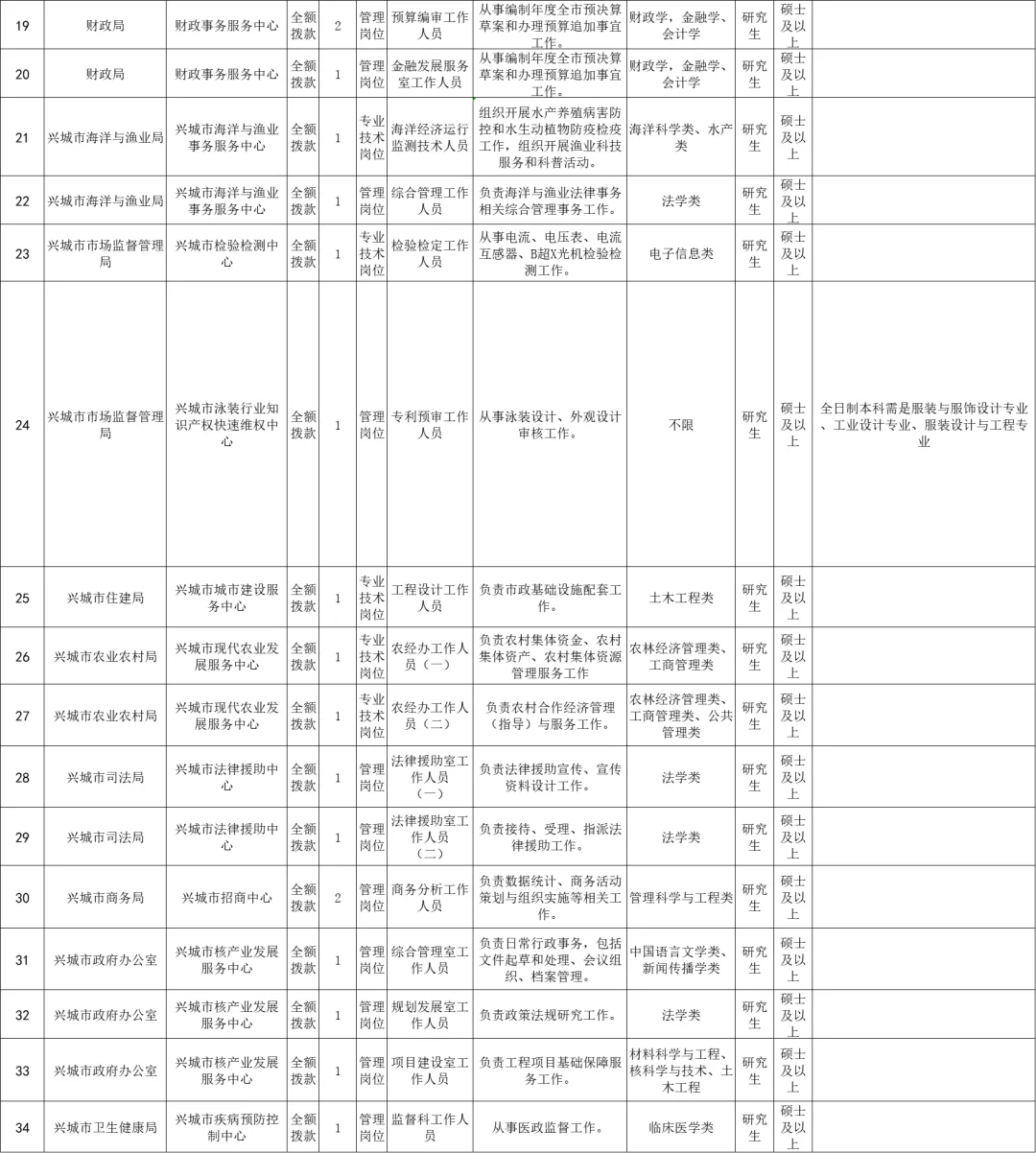 | 19 | 财政局 | 财政事务服务中心 | 全额拨款 | 2 | 管理岗位 | 预算编审工作人员 | 从事编制年度全市预决算草案和办理预算追加事宜工作。 | 财政学，金融学、会计学 | 研究生 | 硕士及以上 | |
|---|---|---|---|---|---|---|---|---|---|---|---|
| 20 | 财政局 | 财政事务服务中心 | 全额拨款 | 1 | 管理岗位 | 金融发展服务室工作人员 | 从事编制年度全市预决算草案和办理预算追加事宜工作。 | 财政学，金融学、会计学 | 研究生 | 硕士及以上 | |
| 21 | 兴城市海洋与渔业局 | 兴城市海洋与渔业事务服务中心 | 全额拨款 | 1 | 专业技术岗位 | 海洋经济运行监测技术人员 | 组织开展水产养殖病害防控和水生动植物防疫检疫工作，组织开展渔业科技服务和科普活动。 | 海洋科学类、水产类 | 研究生 | 硕士及以上 | |
| 22 | 兴城市海洋与渔业局 | 兴城市海洋与渔业事务服务中心 | 全额拨款 | 1 | 管理岗位 | 综合管理工作人员 | 负责海洋与渔业法律事务相关综合管理事务工作。 | 法学类 | 研究生 | 硕士及以上 | |
| 23 | 兴城市市场监督管理局 | 兴城市检验检测中心 | 全额拨款 | 1 | 专业技术岗位 | 检验检定工作人员 | 从事电流、电压表、电流互感器、B超X光机检验检测工作。 | 电子信息类 | 研究生 | 硕士及以上 | |
| 24 | 兴城市市场监督管理局 | 兴城市泳装行业知识产权快速维权中心 | 全额拨款 | 1 | 管理岗位 | 专利预审工作人员 | 从事泳装设计、外观设计审核工作。 | 不限 | 研究生 | 硕士及以上 | 全日制本科需是服装与服饰设计专业、工业设计专业、服装设计与工程专业 |
| 25 | 兴城市住建局 | 兴城市城市建设服务中心 | 全额拨款 | 1 | 专业技术岗位 | 工程设计工作人员 | 负责市政基础设施配套工作。 | 土木工程类 | 研究生 | 硕士及以上 | |
| 26 | 兴城市农业农村局 | 兴城市现代农业发展服务中心 | 全额拨款 | 1 | 专业技术岗位 | 农经办工作人员（一） | 负责农村集体资金、农村集体资产、农村集体资源管理服务工作 | 农林经济管理类、工商管理类 | 研究生 | 硕士及以上 | |
| 27 | 兴城市农业农村局 | 兴城市现代农业发展服务中心 | 全额拨款 | 1 | 专业技术岗位 | 农经办工作人员（二） | 负责农村合作经济管理（指导）与服务工作。 | 农林经济管理类、工商管理类、公共管理类 | 研究生 | 硕士及以上 | |
| 28 | 兴城市司法局 | 兴城市法律援助中心 | 全额拨款 | 1 | 管理岗位 | 法律援助室工作人员（一） | 负责法律援助宣传、宣传资料设计工作。 | 法学类 | 研究生 | 硕士及以上 | |
| 29 | 兴城市司法局 | 兴城市法律援助中心 | 全额拨款 | 1 | 管理岗位 | 法律援助室工作人员（二） | 负责接待、受理、指派法律援助工作。 | 法学类 | 研究生 | 硕士及以上 | |
| 30 | 兴城市商务局 | 兴城市招商中心 | 全额拨款 | 2 | 管理岗位 | 商务分析工作人员 | 负责数据统计、商务活动策划与组织实施等相关工作。 | 管理科学与工程类 | 研究生 | 硕士及以上 | |
| 31 | 兴城市政府办公室 | 兴城市核产业发展服务中心 | 全额拨款 | 1 | 管理岗位 | 综合管理室工作人员 | 负责日常行政事务，包括文件起草和处理、会议组织、档案管理。 | 中国语言文学类、新闻传播学类 | 研究生 | 硕士及以上 | |
| 32 | 兴城市政府办公室 | 兴城市核产业发展服务中心 | 全额拨款 | 1 | 管理岗位 | 规划发展室工作人员 | 负责政策法规研究工作。 | 法学类 | 研究生 | 硕士及以上 | |
| 33 | 兴城市政府办公室 | 兴城市核产业发展服务中心 | 全额拨款 | 1 | 管理岗位 | 项目建设室工作人员 | 负责工程项目基础保障服务工作。 | 材料科学与工程、核科学与技术、土木工程 | 研究生 | 硕士及以上 | |
| 34 | 兴城市卫生健康局 | 兴城市疾病预防控制中心 | 全额拨款 | 1 | 管理岗位 | 监督科工作人员 | 从事医政监督工作。 | 临床医学类 | 研究生 | 硕士及以上 | |